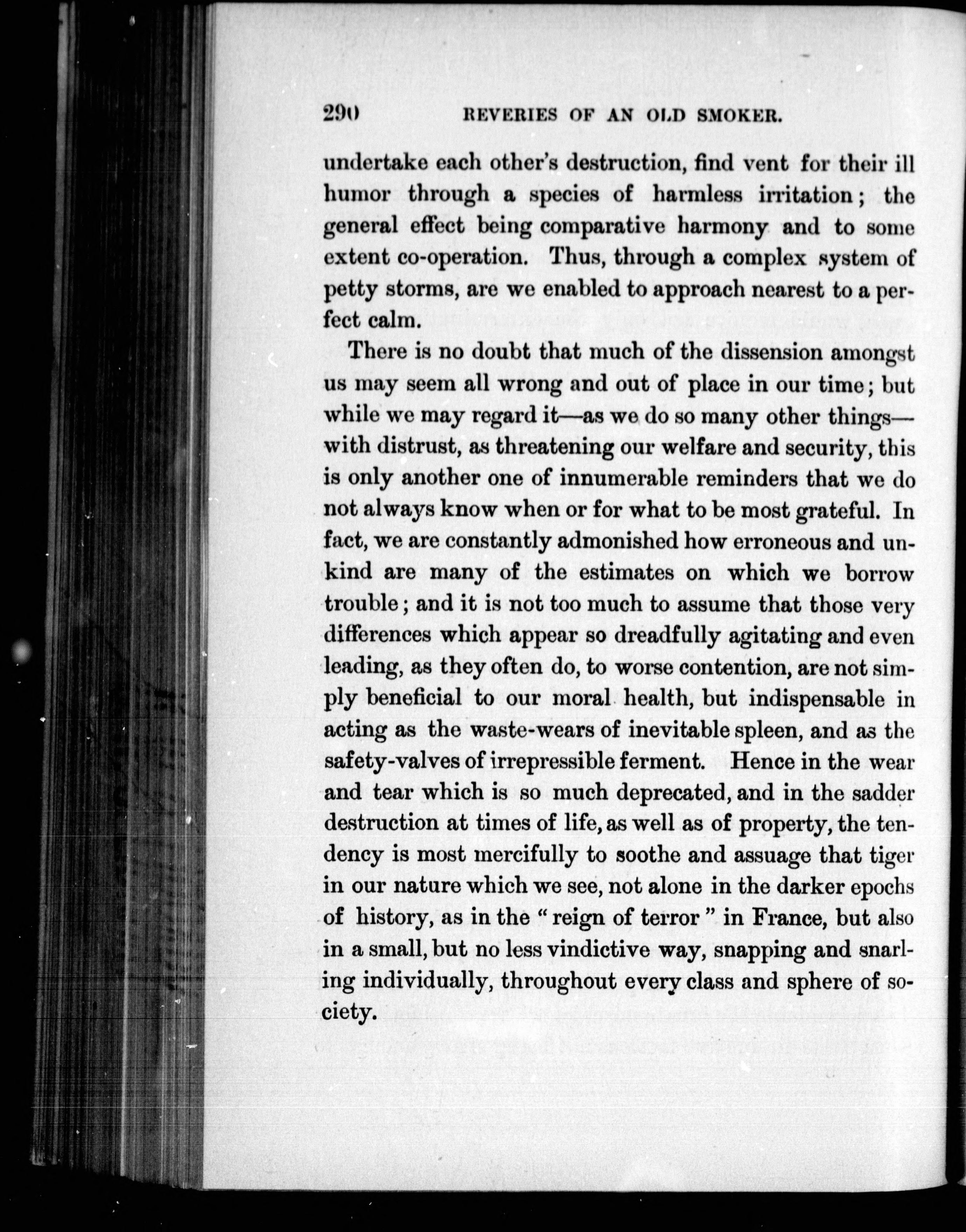 290 REVERIES OF AN OLD SMOKER.

undertake each other's destruction, find vent for their ill humor through a species of harmless irritation; the general effect being comparative harmony and to some extent co-operation. Thus, through a complex system of petty storms, are we enabled to approach nearest to a perfect calm.

There is no doubt that much of the dissension amongst us may seem all wrong and out of place in our time; but while we may regard it—as we do so many other things—with distrust, as threatening our welfare and security, this is only another one of innumerable reminders that we do not always know when or for what to be most grateful. In fact, we are constantly admonished how erroneous and unkind are many of the estimates on which we borrow trouble; and it is not too much to assume that those very differences which appear so dreadfully agitating and even leading, as they often do, to worse contention, are not simply beneficial to our moral health, but indispensable in acting as the waste-wears of inevitable spleen, and as the safety-valves of irrepressible ferment. Hence in the wear and tear which is so much deprecated, and in the sadder destruction at times of life, as well as of property, the tendency is most mercifully to soothe and assuage that tiger in our nature which we see, not alone in the darker epochs of history, as in the "reign of terror" in France, but also in a small, but no less vindictive way, snapping and snarling individually, throughout every class and sphere of society.